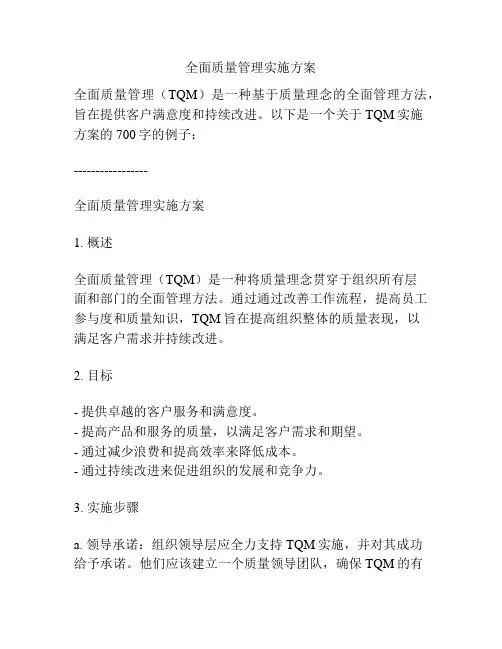 全面质量管理实施方案

全面质量管理（TQM）是一种基于质量理念的全面管理方法，旨在提供客户满意度和持续改进。以下是一个关于 TQM 实施方案的 700 字的例子：

-----------------

全面质量管理实施方案

1. 概述

全面质量管理（TQM）是一种将质量理念贯穿于组织所有层面和部门的全面管理方法。通过通过改善工作流程，提高员工参与度和质量知识，TQM 旨在提高组织整体的质量表现，以满足客户需求并持续改进。

2. 目标

- 提供卓越的客户服务和满意度。
- 提高产品和服务的质量，以满足客户需求和期望。
- 通过减少浪费和提高效率来降低成本。
- 通过持续改进来促进组织的发展和竞争力。

3. 实施步骤

a. 领导承诺：组织领导层应全力支持 TQM 实施，并对其成功给予承诺。他们应该建立一个质量领导团队，确保 TQM 的有